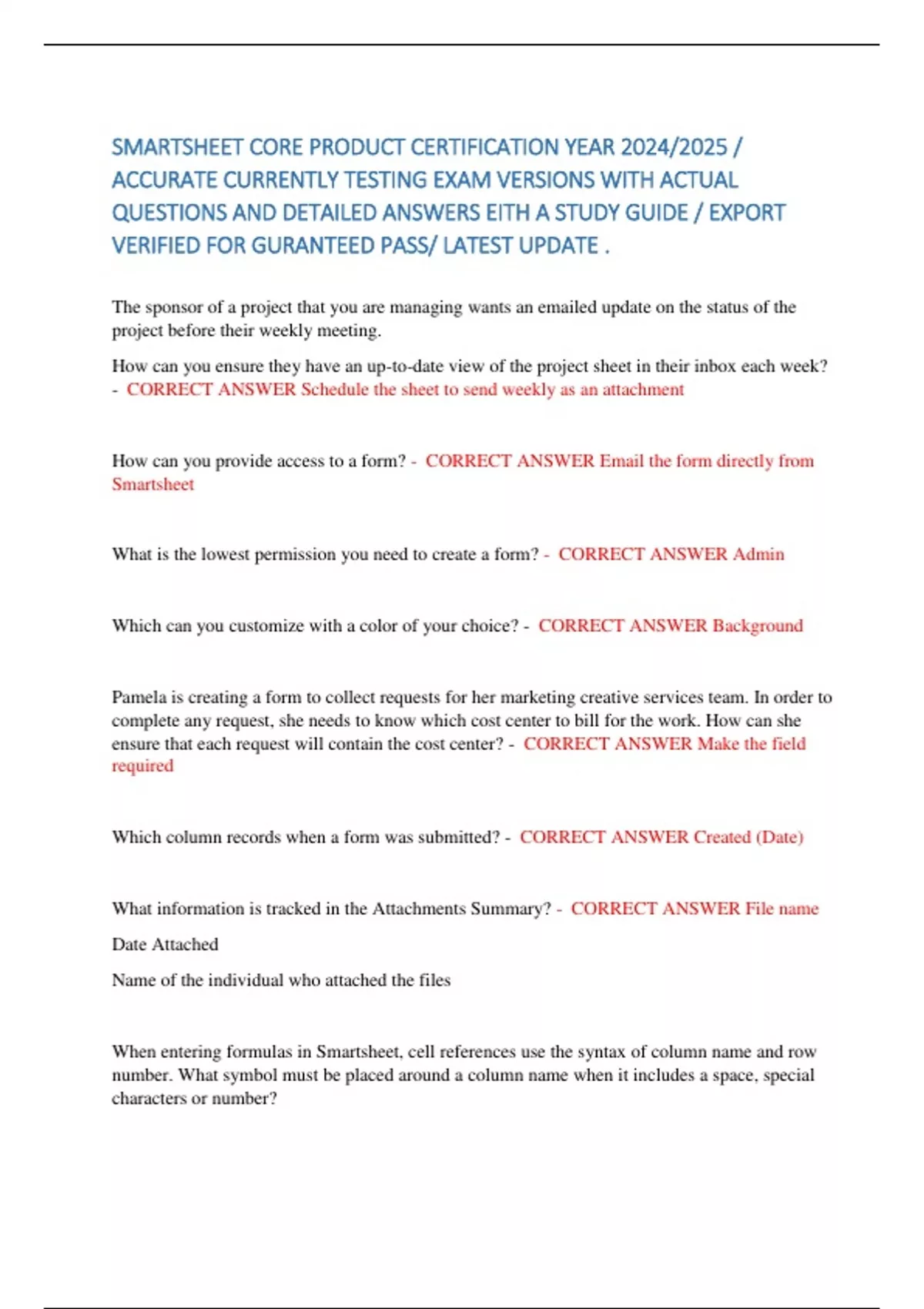 SMARTSHEET CORE PRODUCT CERTIFICATION YEAR 2024/2025 / ACCURATE CURRENTLY TESTING EXAM VERSIONS WITH ACTUAL QUESTIONS AND DETAILED ANSWERS EITH A STUDY GUIDE / EXPORT VERIFIED FOR GURANTEED PASS/ LATEST UPDATE .

The sponsor of a project that you are managing wants an emailed update on the status of the project before their weekly meeting.

How can you ensure they have an up-to-date view of the project sheet in their inbox each week? - CORRECT ANSWER Schedule the sheet to send weekly as an attachment

How can you provide access to a form? - CORRECT ANSWER Email the form directly from Smartsheet

What is the lowest permission you need to create a form? - CORRECT ANSWER Admin

Which can you customize with a color of your choice? - CORRECT ANSWER Background

Pamela is creating a form to collect requests for her marketing creative services team. In order to complete any request, she needs to know which cost center to bill for the work. How can she ensure that each request will contain the cost center? - CORRECT ANSWER Make the field required

Which column records when a form was submitted? - CORRECT ANSWER Created (Date)

What information is tracked in the Attachments Summary? - CORRECT ANSWER File name

Date Attached

Name of the individual who attached the files

When entering formulas in Smartsheet, cell references use the syntax of column name and row number. What symbol must be placed around a column name when it includes a space, special characters or number?